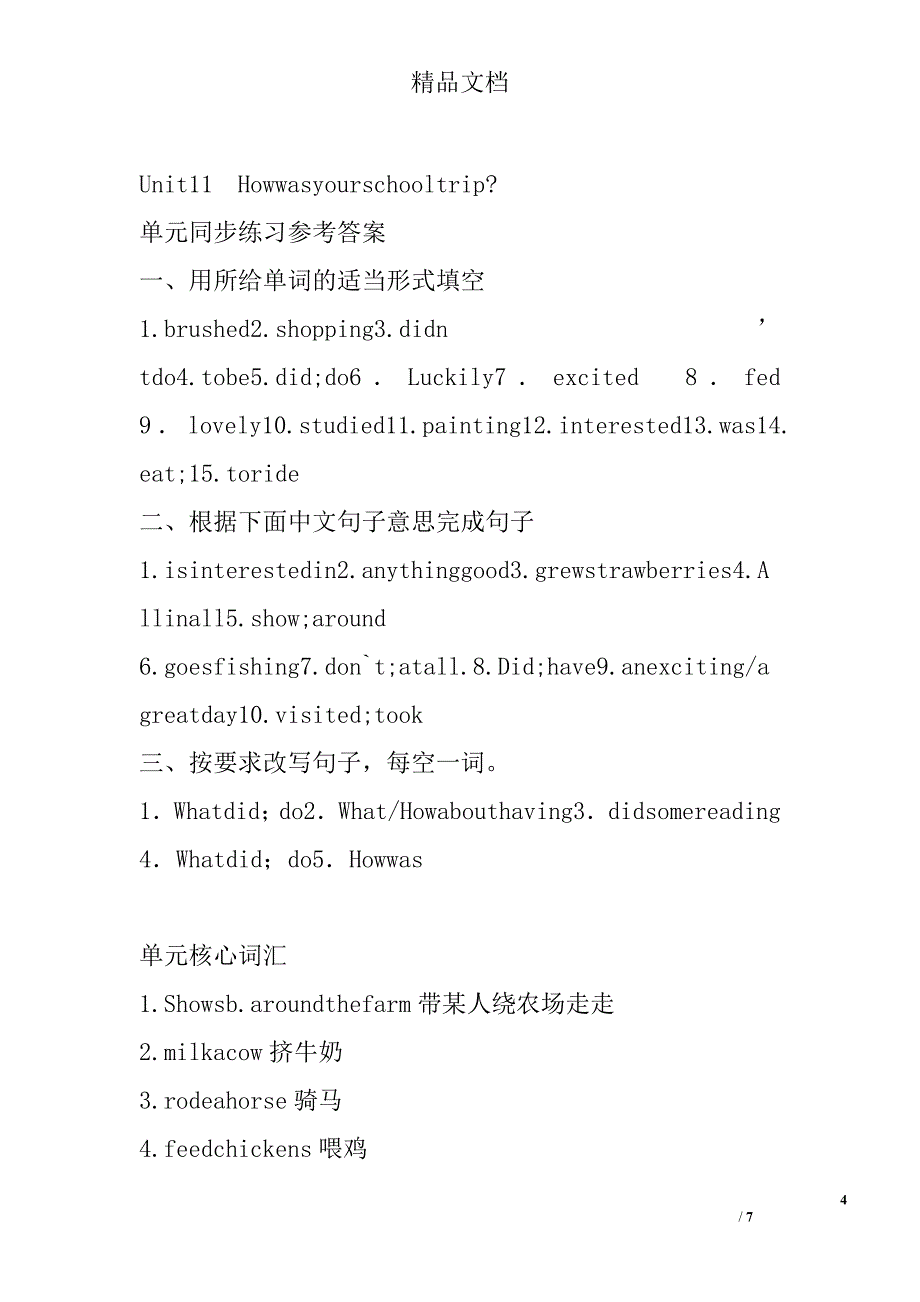 精品文档

Unit11 Howwasyourschooltrip?

单元同步练习参考答案

一、用所给单词的适当形式填空

1.brushed2.shopping3.didn’tdo4.tobe5.did;do6. Luckily7. excited 8. fed 9. lovely10.studied11.painting12.interested13.was14.eat;15.toride

二、根据下面中文句子意思完成句子

1.isinterestedin2.anythinggood3.grewstrawberries4.Allinall5.show;around

6.goesfishing7.don`t;atall.8.Did;have9.anexciting/agreatday10.visited;took

三、按要求改写句子，每空一词。

1. Whatdid; do2. What/Howabouthaving3. didsomereading 4. Whatdid; do5. Howwas

单元核心词汇

1.Showsb.aroundthefarm 带某人绕农场走走

2.milkacow 挤牛奶

3.rodeahorse 骑马

4.feedchickens 喂鸡

4

/ 7